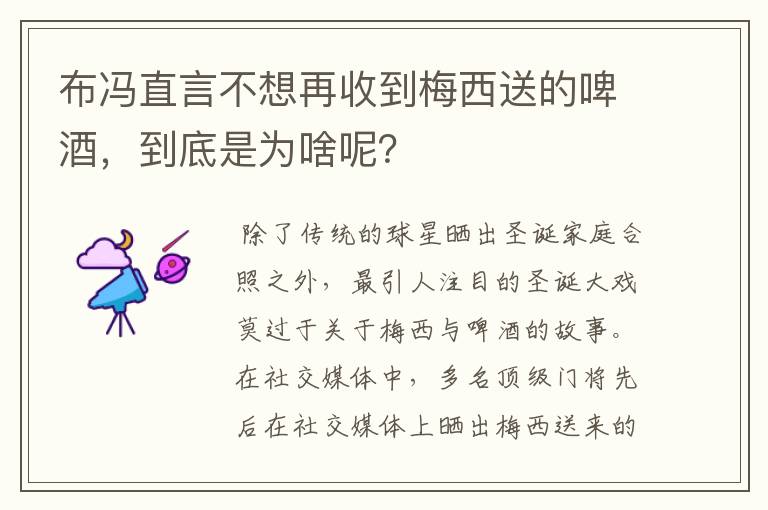 布冯直言不想再收到梅西送的啤酒，到底是为啥呢？

除了传统的球星晒出圣诞家庭合照之外，最引人注目的圣诞大戏莫过于关于梅西与啤酒的故事。在社交媒体中，多名顶级门将先后在社交媒体上晒出梅西送来的